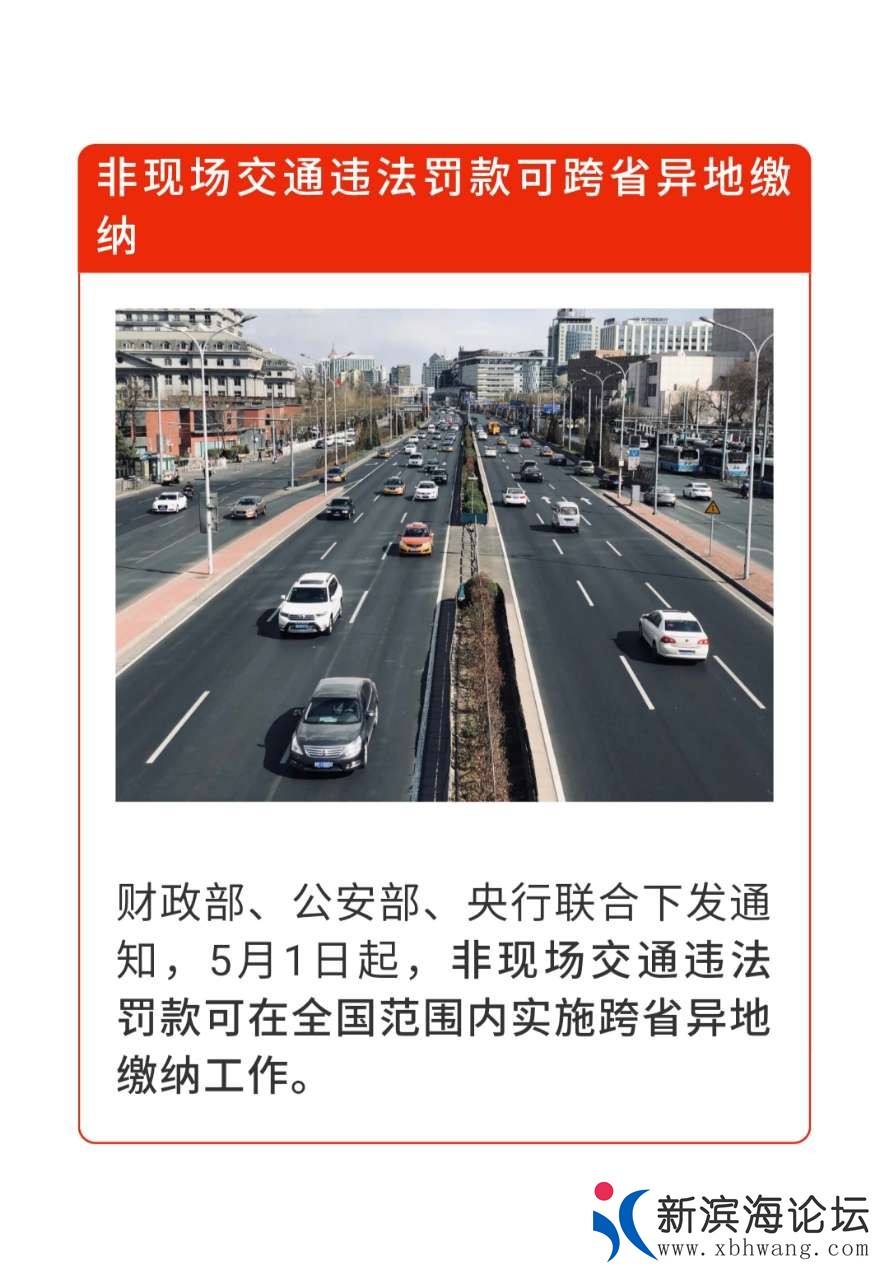 非现场交通违法罚款可跨省异地缴纳

财政部、公安部、央行联合下发通知，5月1日起，非现场交通违法罚款可在全国范围内实施跨省异地缴纳工作。

新滨海论坛
www.xbhwang.com